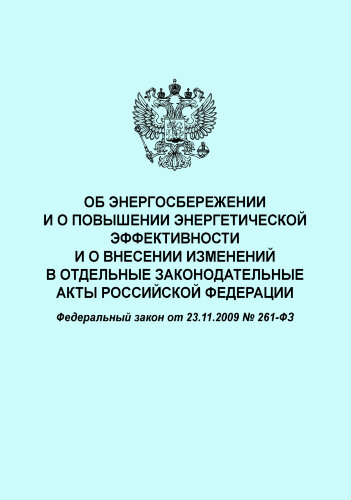 ОБ ЭНЕРГОСБЕРЕЖЕНИИ И О ПОВЫШЕНИИ ЭНЕРГЕТИЧЕСКОЙ ЭФФЕКТИВНОСТИ И О ВНЕСЕНИИ ИЗМЕНЕНИЙ В ОТДЕЛЬНЫЕ ЗАКОНОДАТЕЛЬНЫЕ АКТЫ РОССИЙСКОЙ ФЕДЕРАЦИИ

Федеральный закон от 23.11.2009 № 261-ФЗ